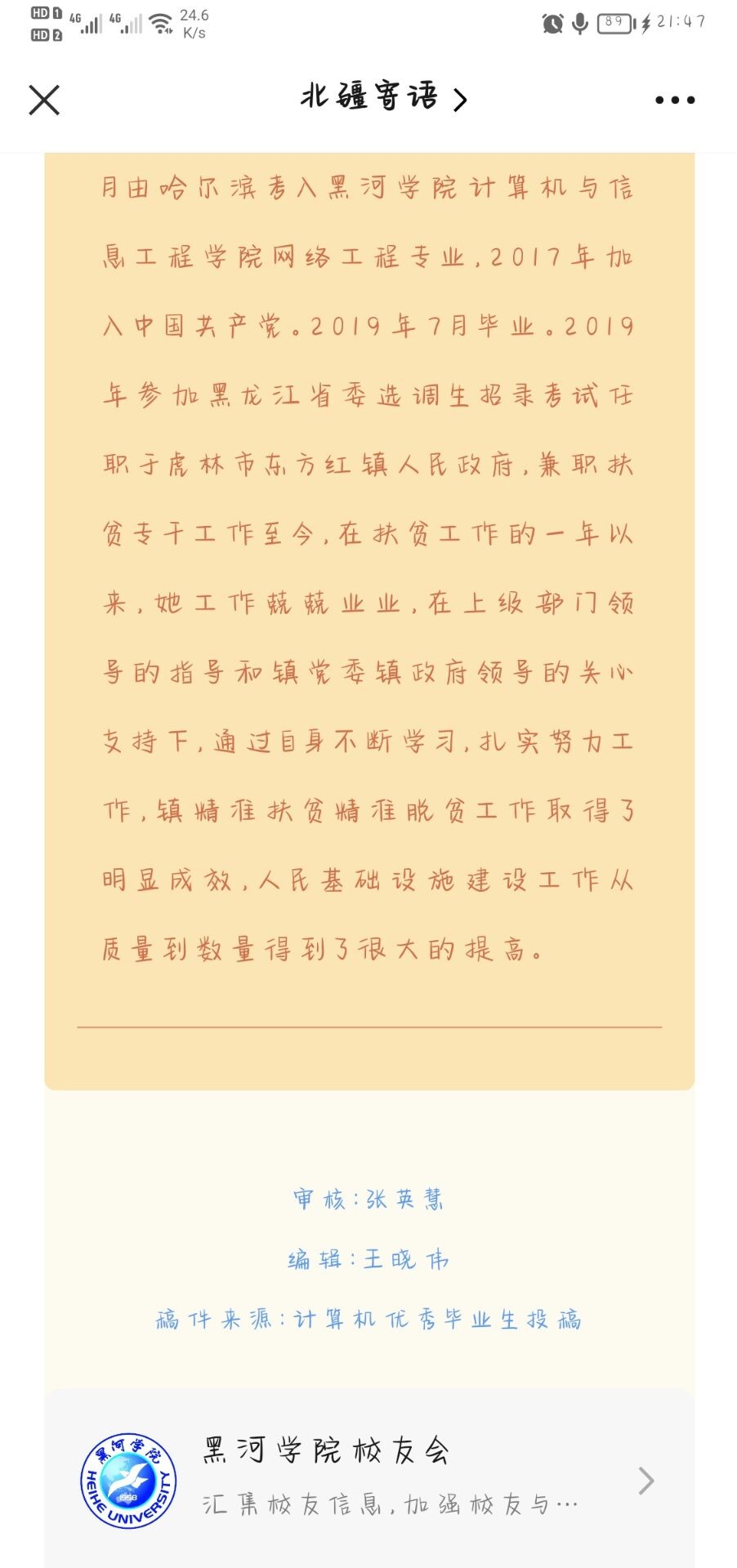 HD 1 HD 2 4G 4G 24.6 K/s 89 21:47

北疆寄语 >

月由哈尔滨考入黑河学院计算机与信息工程学院网络工程专业，2017年加入中国共产党。2019年7月毕业。2019年参加黑龙江省委选调生招录考试任职于虎林市东方红镇人民政府，兼职扶贫专干工作至今，在扶贫工作的一年以来，她工作兢兢业业，在上级部门领导的指导和镇党委镇政府领导的关心支持下，通过自身不断学习，扎实努力工作，镇精准扶贫精准脱贫工作取得了明显成效，人民基础设施建设工作从质量到数量得到了很大的提高。

审核：张英慧

编辑：王晓伟

稿件来源：计算机优秀毕业生投稿

黑河学院 HEIHE UNIVERSITY 1958

黑河学院校友会

汇集校友信息，加强校友与…